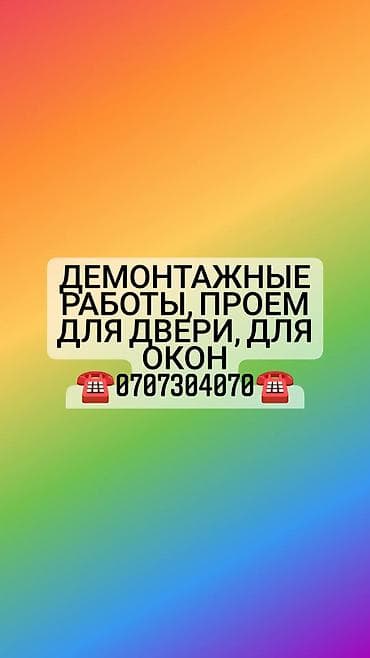 ДЕМОНТАЖНЫЕ РАБОТЫ, ПРОЕМ ДЛЯ ДВЕРИ, ДЛЯ ОКОН
☎️0707304070☎️